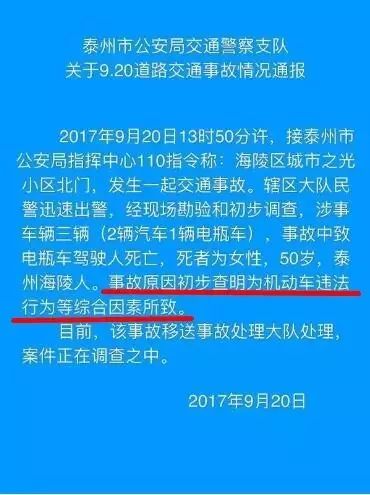 泰州市公安局交通警察支队
关于9.20道路交通事故情况通报

2017年9月20日13时50分许，接泰州市公安局指挥中心110指令称：海陵区城市之光小区北门，发生一起交通事故。辖区大队民警迅速出警，经现场勘验和初步调查，涉事车辆三辆（2辆汽车1辆电瓶车），事故中致电瓶车驾驶人死亡，死者为女性，50岁，泰州海陵人。事故原因初步查明为机动车违法行为等综合因素所致。

目前，该事故移送事故处理大队处理，案件正在调查之中。

2017年9月20日